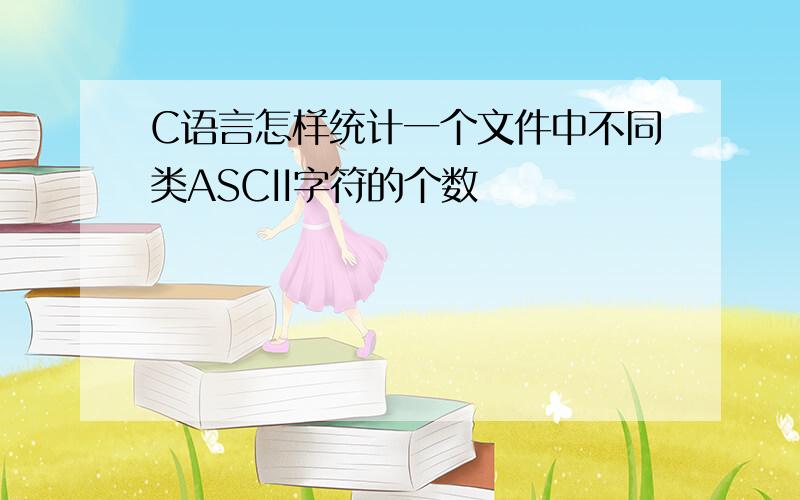 C语言怎样统计一个文件中不同类ASCII字符的个数